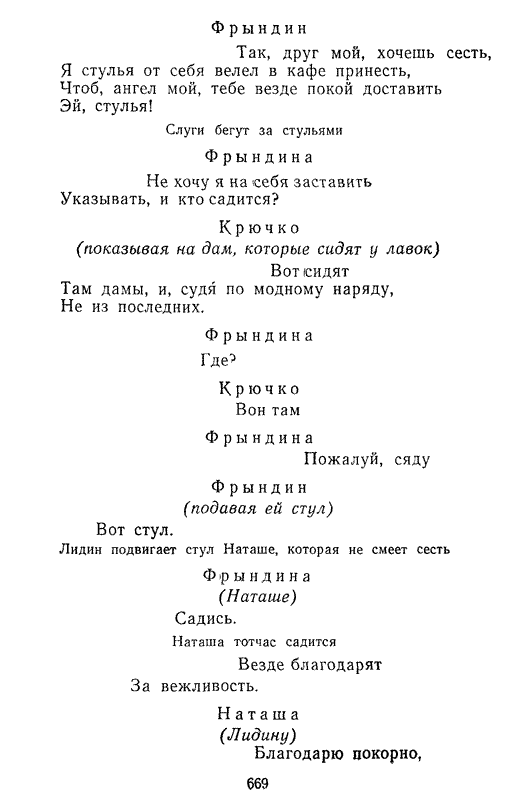 Фрындин

Так, друг мой, хочешь сесть,
Я стулья от себя велел в кафе принесть,
Чтоб, ангел мой, тебе везде покой доставить
Эй, стулья!

Слуги бегут за стульями

Фрындина

Не хочу я на себя заставить
Указывать, и кто садится?

Крючко
(показывая на дам, которые сидят у лавок)

Вот сидят
Там дамы, и, судя по модному наряду,
Не из последних.

Фрындина

Где?

Крючко

Вон там

Фрындина

Пожалуй, сяду

Фрындин
(подавая ей стул)

Вот стул.

Лидин подвигает стул Наташе, которая не смеет сесть

Фрындина
(Наташе)

Садись.

Наташа тотчас садится

Везде благодарят
За вежливость.

Наташа
(Лидину)

Благодарю покорно,

669